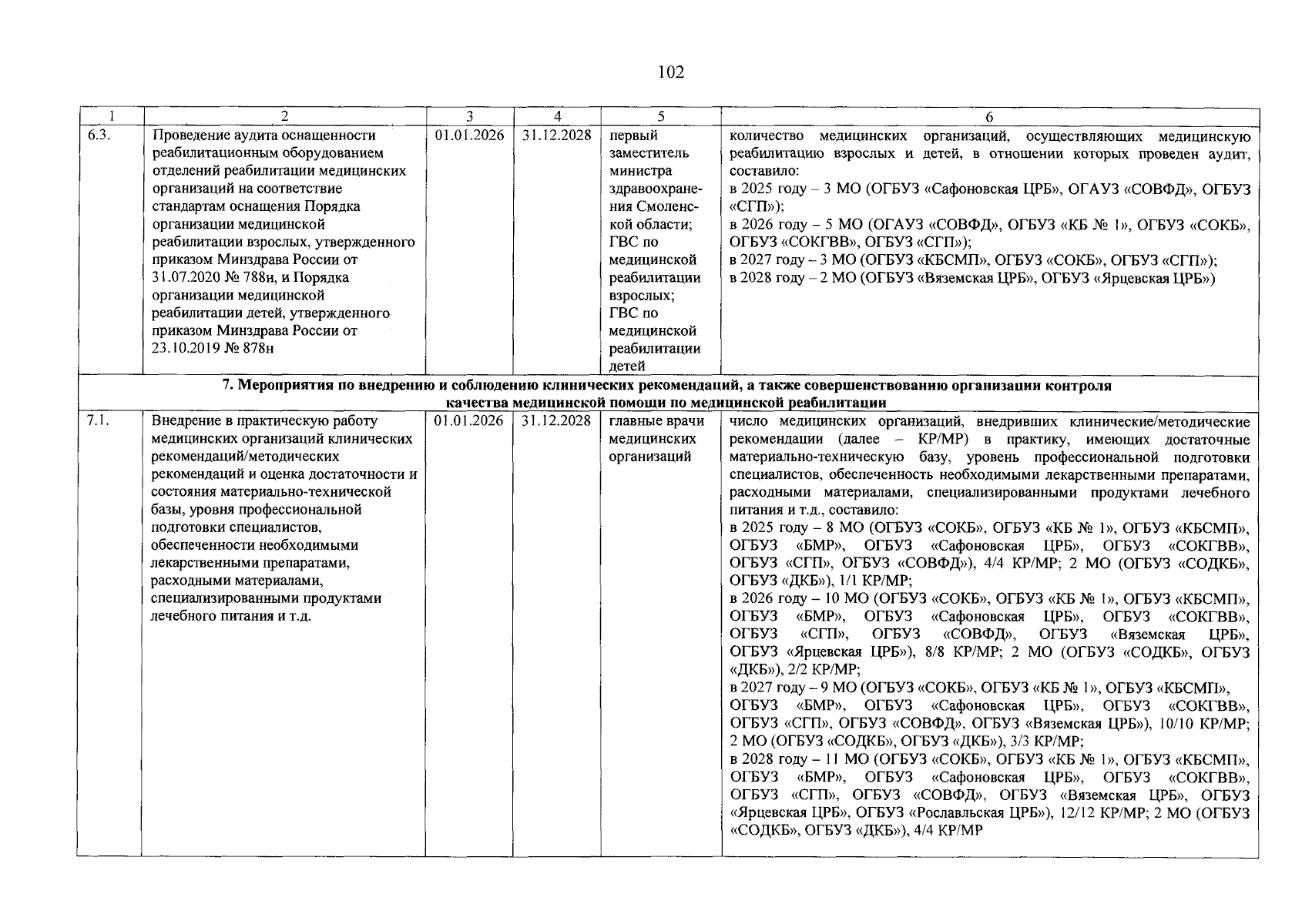 102

| 1 | 2 | 3 | 4 | 5 | 6 |
|---|---|---|---|---|---|
| 6.3. | Проведение аудита оснащенности реабилитационным оборудованием отделений реабилитации медицинских организаций на соответствие стандартам оснащения Порядка организации медицинской реабилитации взрослых, утвержденного приказом Минздрава России от 31.07.2020 № 788н, и Порядка организации медицинской реабилитации детей, утвержденного приказом Минздрава России от 23.10.2019 № 878н | 01.01.2026 | 31.12.2028 | первый заместитель министра здравоохранения Смоленской области; ГВС по медицинской реабилитации взрослых; ГВС по медицинской реабилитации детей | количество медицинских организаций, осуществляющих медицинскую реабилитацию взрослых и детей, в отношении которых проведен аудит, составило: в 2025 году – 3 МО (ОГБУЗ «Сафоновская ЦРБ», ОГАУЗ «СОВФД», ОГБУЗ «СГП»); в 2026 году – 5 МО (ОГАУЗ «СОВФД», ОГБУЗ «КБ № 1», ОГБУЗ «СОКБ», ОГБУЗ «СОКГВВ», ОГБУЗ «СГП»); в 2027 году – 3 МО (ОГБУЗ «КБСМП», ОГБУЗ «СОКБ», ОГБУЗ «СГП»); в 2028 году – 2 МО (ОГБУЗ «Вяземская ЦРБ», ОГБУЗ «Ярцевская ЦРБ») |
| 7. Мероприятия по внедрению и соблюдению клинических рекомендаций, а также совершенствованию организации контроля качества медицинской помощи по медицинской реабилитации | | | | | |
| 7.1. | Внедрение в практическую работу медицинских организаций клинических рекомендаций/методических рекомендаций и оценка достаточности и состояния материально-технической базы, уровня профессиональной подготовки специалистов, обеспеченности необходимыми лекарственными препаратами, расходными материалами, специализированными продуктами лечебного питания и т.д. | 01.01.2026 | 31.12.2028 | главные врачи медицинских организаций | число медицинских организаций, внедривших клинические/методические рекомендации (далее – КР/МР) в практику, имеющих достаточные материально-техническую базу, уровень профессиональной подготовки специалистов, обеспеченность необходимыми лекарственными препаратами, расходными материалами, специализированными продуктами лечебного питания и т.д., составило: в 2025 году – 8 МО (ОГБУЗ «СОКБ», ОГБУЗ «КБ № 1», ОГБУЗ «КБСМП», ОГБУЗ «БМР», ОГБУЗ «Сафоновская ЦРБ», ОГБУЗ «СОКГВВ», ОГБУЗ «СГП», ОГБУЗ «СОВФД»), 4/4 КР/МР; 2 МО (ОГБУЗ «СОДКБ», ОГБУЗ «ДКБ»), 1/1 КР/МР; в 2026 году – 10 МО (ОГБУЗ «СОКБ», ОГБУЗ «КБ № 1», ОГБУЗ «КБСМП», ОГБУЗ «БМР», ОГБУЗ «Сафоновская ЦРБ», ОГБУЗ «СОКГВВ», ОГБУЗ «СГП», ОГБУЗ «СОВФД», ОГБУЗ «Вяземская ЦРБ», ОГБУЗ «Ярцевская ЦРБ»), 8/8 КР/МР; 2 МО (ОГБУЗ «СОДКБ», ОГБУЗ «ДКБ»), 2/2 КР/МР; в 2027 году – 9 МО (ОГБУЗ «СОКБ», ОГБУЗ «КБ № 1», ОГБУЗ «КБСМП», ОГБУЗ «БМР», ОГБУЗ «Сафоновская ЦРБ», ОГБУЗ «СОКГВВ», ОГБУЗ «СГП», ОГБУЗ «СОВФД», ОГБУЗ «Вяземская ЦРБ»), 10/10 КР/МР; 2 МО (ОГБУЗ «СОДКБ», ОГБУЗ «ДКБ»), 3/3 КР/МР; в 2028 году – 11 МО (ОГБУЗ «СОКБ», ОГБУЗ «КБ № 1», ОГБУЗ «КБСМП», ОГБУЗ «БМР», ОГБУЗ «Сафоновская ЦРБ», ОГБУЗ «СОКГВВ», ОГБУЗ «СГП», ОГБУЗ «СОВФД», ОГБУЗ «Вяземская ЦРБ», ОГБУЗ «Ярцевская ЦРБ», ОГБУЗ «Рославльская ЦРБ»), 12/12 КР/МР; 2 МО (ОГБУЗ «СОДКБ», ОГБУЗ «ДКБ»), 4/4 КР/МР |